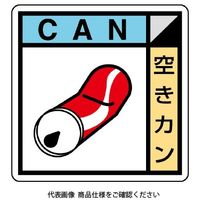 CAN

空きカン

代表画像 商品仕様をご確認ください